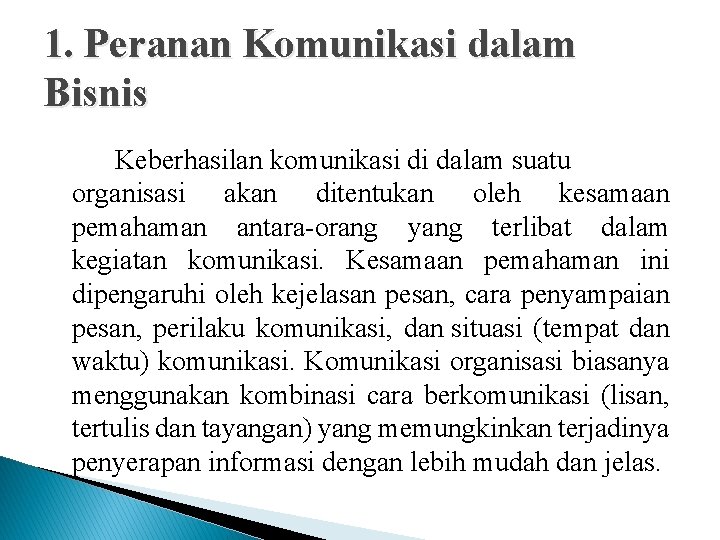 1. Peranan Komunikasi dalam Bisnis

Keberhasilan komunikasi di dalam suatu organisasi akan ditentukan oleh kesamaan pemahaman antara-orang yang terlibat dalam kegiatan komunikasi. Kesamaan pemahaman ini dipengaruhi oleh kejelasan pesan, cara penyampaian pesan, perilaku komunikasi, dan situasi (tempat dan waktu) komunikasi. Komunikasi organisasi biasanya menggunakan kombinasi cara berkomunikasi (lisan, tertulis dan tayangan) yang memungkinkan terjadinya penyerapan informasi dengan lebih mudah dan jelas.